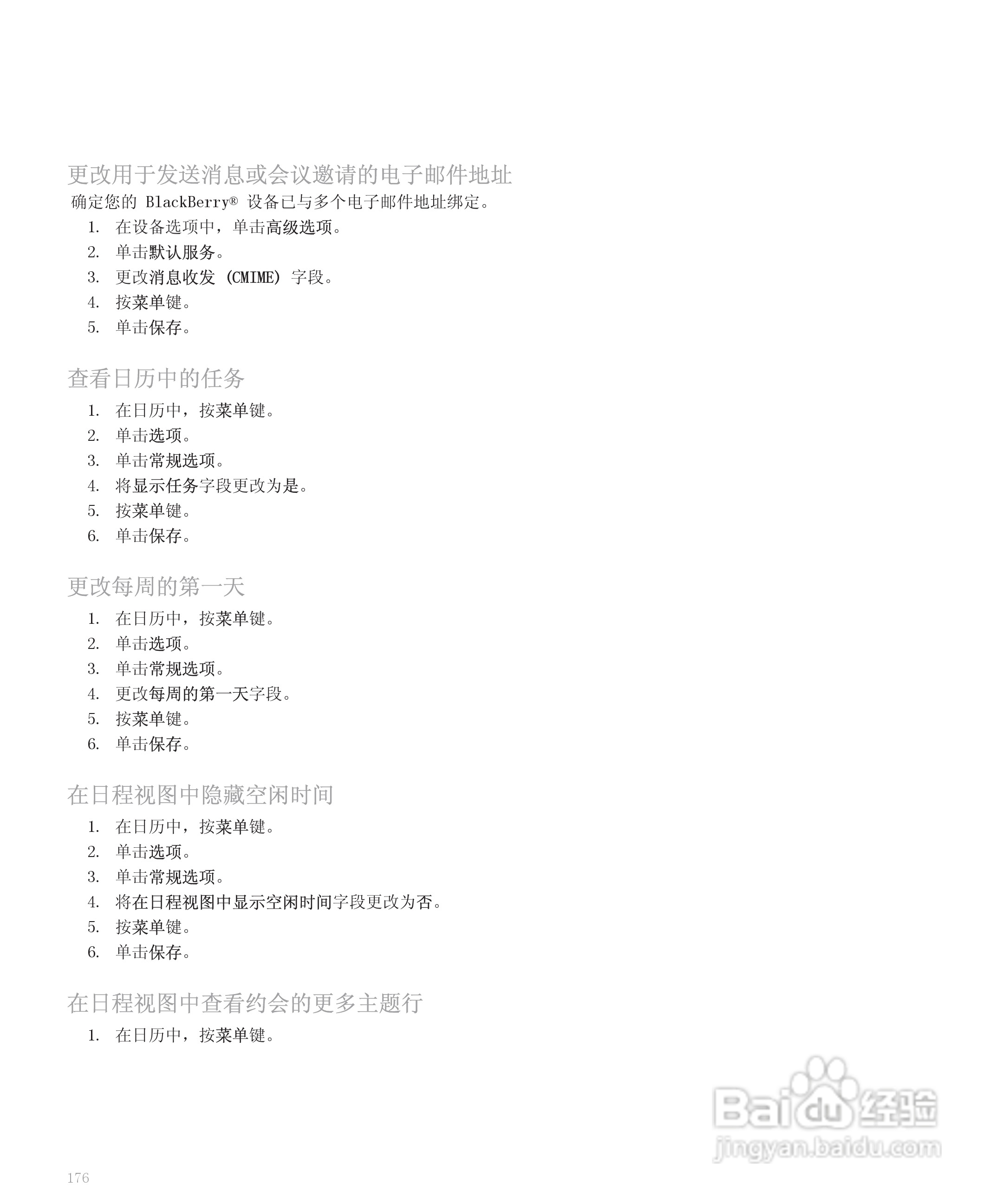 更改用于发送消息或会议邀请的电子邮件地址

确定您的 BlackBerry® 设备已与多个电子邮件地址绑定。

1. 在设备选项中，单击高级选项。
2. 单击默认服务。
3. 更改消息收发 (CMIME) 字段。
4. 按菜单键。
5. 单击保存。

查看日历中的任务

1. 在日历中，按菜单键。
2. 单击选项。
3. 单击常规选项。
4. 将显示任务字段更改为是。
5. 按菜单键。
6. 单击保存。

更改每周的第一天

1. 在日历中，按菜单键。
2. 单击选项。
3. 单击常规选项。
4. 更改每周的第一天字段。
5. 按菜单键。
6. 单击保存。

在日程视图中隐藏空闲时间

1. 在日历中，按菜单键。
2. 单击选项。
3. 单击常规选项。
4. 将在日程视图中显示空闲时间字段更改为否。
5. 按菜单键。
6. 单击保存。

在日程视图中查看约会的更多主题行

1. 在日历中，按菜单键。

Baidu 经验
jingyan.baidu.com

176